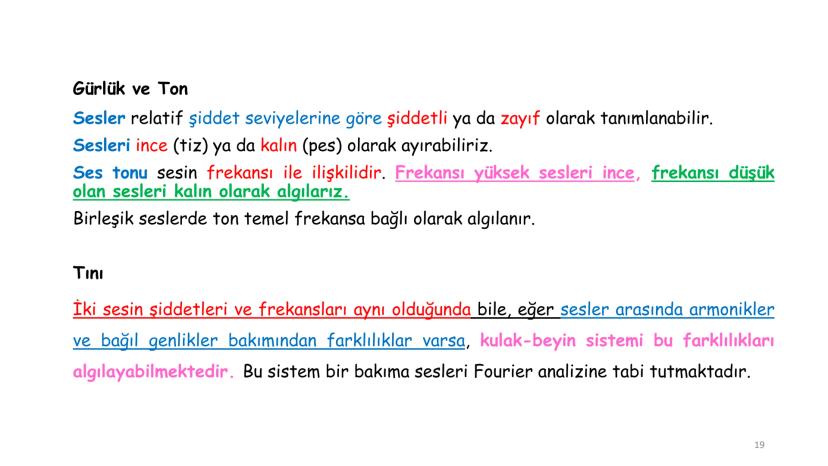 Gürlük ve Ton

Sesler relatif şiddet seviyelerine göre şiddetli ya da zayıf olarak tanımlanabilir.

Sesleri ince (tiz) ya da kalın (pes) olarak ayırabiliriz.

Ses tonu sesin frekansı ile ilişkilidir. Frekansı yüksek sesleri ince, frekansı düşük olan sesleri kalın olarak algılarız.

Birleşik seslerde ton temel frekansa bağlı olarak algılanır.

Tını

İki sesin şiddetleri ve frekansları aynı olduğunda bile, eğer sesler arasında armonikler ve bağıl genlikler bakımından farklılıklar varsa, kulak-beyin sistemi bu farklılıkları algılayabilmektedir. Bu sistem bir bakıma sesleri Fourier analizine tabi tutmaktadır.

19